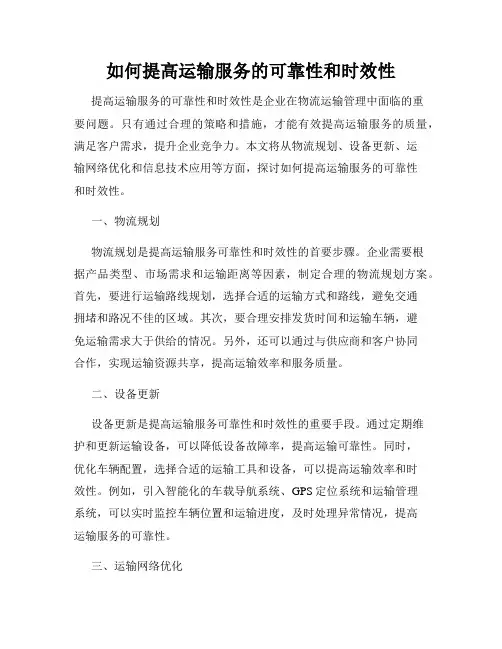 如何提高运输服务的可靠性和时效性

提高运输服务的可靠性和时效性是企业在物流运输管理中面临的重要问题。只有通过合理的策略和措施，才能有效提高运输服务的质量，满足客户需求，提升企业竞争力。本文将从物流规划、设备更新、运输网络优化和信息技术应用等方面，探讨如何提高运输服务的可靠性和时效性。

一、物流规划

物流规划是提高运输服务可靠性和时效性的首要步骤。企业需要根据产品类型、市场需求和运输距离等因素，制定合理的物流规划方案。首先，要进行运输路线规划，选择合适的运输方式和路线，避免交通拥堵和路况不佳的区域。其次，要合理安排发货时间和运输车辆，避免运输需求大于供给的情况。另外，还可以通过与供应商和客户协同合作，实现运输资源共享，提高运输效率和服务质量。

二、设备更新

设备更新是提高运输服务可靠性和时效性的重要手段。通过定期维护和更新运输设备，可以降低设备故障率，提高运输可靠性。同时，优化车辆配置，选择合适的运输工具和设备，可以提高运输效率和时效性。例如，引入智能化的车载导航系统、GPS定位系统和运输管理系统，可以实时监控车辆位置和运输进度，及时处理异常情况，提高运输服务的可靠性。

三、运输网络优化